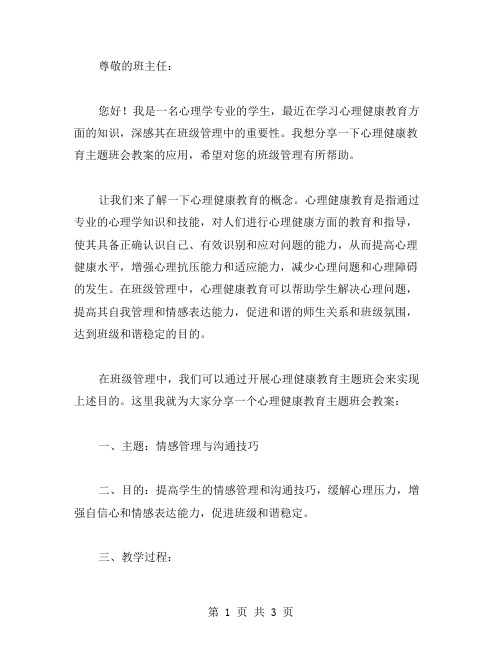 尊敬的班主任：

您好！我是一名心理学专业的学生，最近在学习心理健康教育方面的知识，深感其在班级管理中的重要性。我想分享一下心理健康教育主题班会教案的应用，希望对您的班级管理有所帮助。

让我们来了解一下心理健康教育的概念。心理健康教育是指通过专业的心理学知识和技能，对人们进行心理健康方面的教育和指导，使其具备正确认识自己、有效识别和应对问题的能力，从而提高心理健康水平，增强心理抗压能力和适应能力，减少心理问题和心理障碍的发生。在班级管理中，心理健康教育可以帮助学生解决心理问题，提高其自我管理和情感表达能力，促进和谐的师生关系和班级氛围，达到班级和谐稳定的目的。

在班级管理中，我们可以通过开展心理健康教育主题班会来实现上述目的。这里我就为大家分享一个心理健康教育主题班会教案：

一、主题：情感管理与沟通技巧

二、目的：提高学生的情感管理和沟通技巧，缓解心理压力，增强自信心和情感表达能力，促进班级和谐稳定。

三、教学过程：

第 1 页 共 3 页